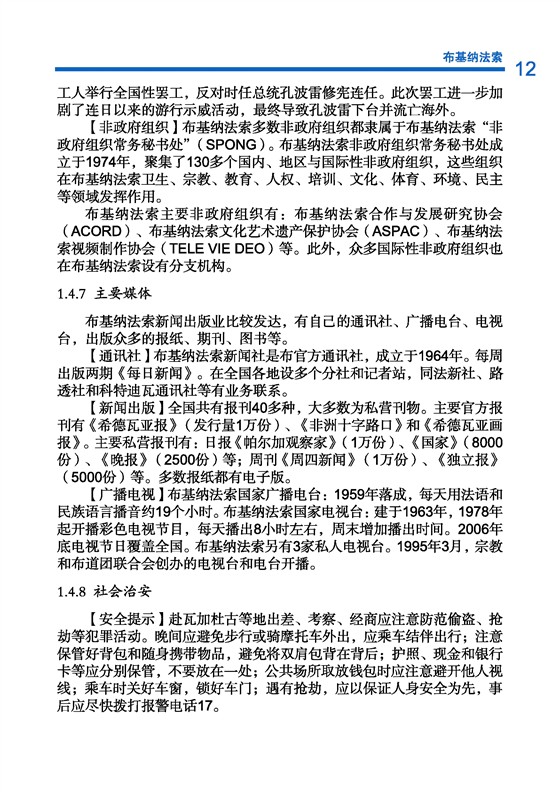 布基纳法索 12

工人举行全国性罢工，反对时任总统孔波雷修宪连任。此次罢工进一步加剧了连日以来的游行示威活动，最终导致孔波雷下台并流亡海外。

【非政府组织】布基纳法索多数非政府组织都隶属于布基纳法索“非政府组织常务秘书处”（SPONG）。布基纳法索非政府组织常务秘书处成立于1974年，聚集了130多个国内、地区与国际性非政府组织，这些组织在布基纳法索卫生、宗教、教育、人权、培训、文化、体育、环境、民主等领域发挥作用。

布基纳法索主要非政府组织有：布基纳法索合作与发展研究协会（ACORD）、布基纳法索文化艺术遗产保护协会（ASPAC）、布基纳法索视频制作协会（TELE VIE DEO）等。此外，众多国际性非政府组织也在布基纳法索设有分支机构。

1.4.7 主要媒体

布基纳法索新闻出版业比较发达，有自己的通讯社、广播电台、电视台，出版众多的报纸、期刊、图书等。

【通讯社】布基纳法索新闻社是布官方通讯社，成立于1964年。每周出版两期《每日新闻》。在全国各地设多个分社和记者站，同法新社、路透社和科特迪瓦通讯社等有业务联系。

【新闻出版】全国共有报刊40多种，大多数为私营刊物。主要官方报刊有《希德瓦亚报》（发行量1万份）、《非洲十字路口》和《希德瓦亚画报》。主要私营报刊有：日报《帕尔加观察家》（1万份）、《国家》（8000份）、《晚报》（2500份）等；周刊《周四新闻》（1万份）、《独立报》（5000份）等。多数报纸都有电子版。

【广播电视】布基纳法索国家广播电台：1959年落成，每天用法语和民族语言播音约19个小时。布基纳法索国家电视台：建于1963年，1978年起开播彩色电视节目，每天播出8小时左右，周末增加播出时间。2006年底电视节目覆盖全国。布基纳法索另有3家私人电视台。1995年3月，宗教和布道团联合会创办的电视台和电台开播。

1.4.8 社会治安

【安全提示】赴瓦加杜古等地出差、考察、经商应注意防范偷盗、抢劫等犯罪活动。晚间应避免步行或骑摩托车外出，应乘车结伴出行；注意保管好背包和随身携带物品，避免将双肩包背在背后；护照、现金和银行卡等应分别保管，不要放在一处；公共场所取放钱包时应注意避开他人视线；乘车时关好车窗，锁好车门；遇有抢劫，应以保证人身安全为先，事后应尽快拨打报警电话17。